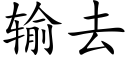 输去